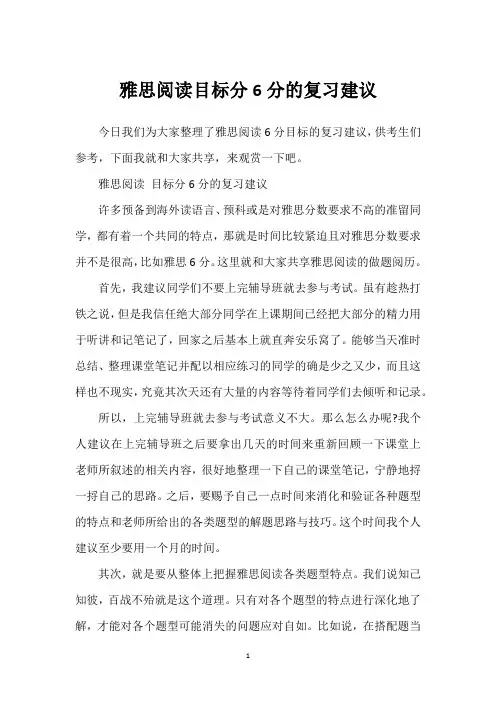 雅思阅读目标分 6 分的复习建议

今日我们为大家整理了雅思阅读 6 分目标的复习建议，供考生们参考，下面我就和大家共享，来观赏一下吧。

雅思阅读 目标分 6 分的复习建议

许多预备到海外读语言、预科或是对雅思分数要求不高的准留同学，都有着一个共同的特点，那就是时间比较紧迫且对雅思分数要求并不是很高，比如雅思 6 分。这里就和大家共享雅思阅读的做题阅历。

首先，我建议同学们不要上完辅导班就去参与考试。虽有趁热打铁之说，但是我信任绝大部分同学在上课期间已经把大部分的精力用于听讲和记笔记了，回家之后基本上就直奔安乐窝了。能够当天准时总结、整理课堂笔记并配以相应练习的同学的确是少之又少，而且这样也不现实，究竟其次天还有大量的内容等待着同学们去倾听和记录。

所以，上完辅导班就去参与考试意义不大。那么怎么办呢?我个人建议在上完辅导班之后要拿出几天的时间来重新回顾一下课堂上老师所叙述的相关内容，很好地整理一下自己的课堂笔记，宁静地捋一捋自己的思路。之后，要赐予自己一点时间来消化和验证各种题型的特点和老师所给出的各类题型的解题思路与技巧。这个时间我个人建议至少要用一个月的时间。

其次，就是要从整体上把握雅思阅读各类题型特点。我们说知己知彼，百战不殆就是这个道理。只有对各个题型的特点进行深化地了解，才能对各个题型可能消失的问题应对自如。比如说，在搭配题当

1